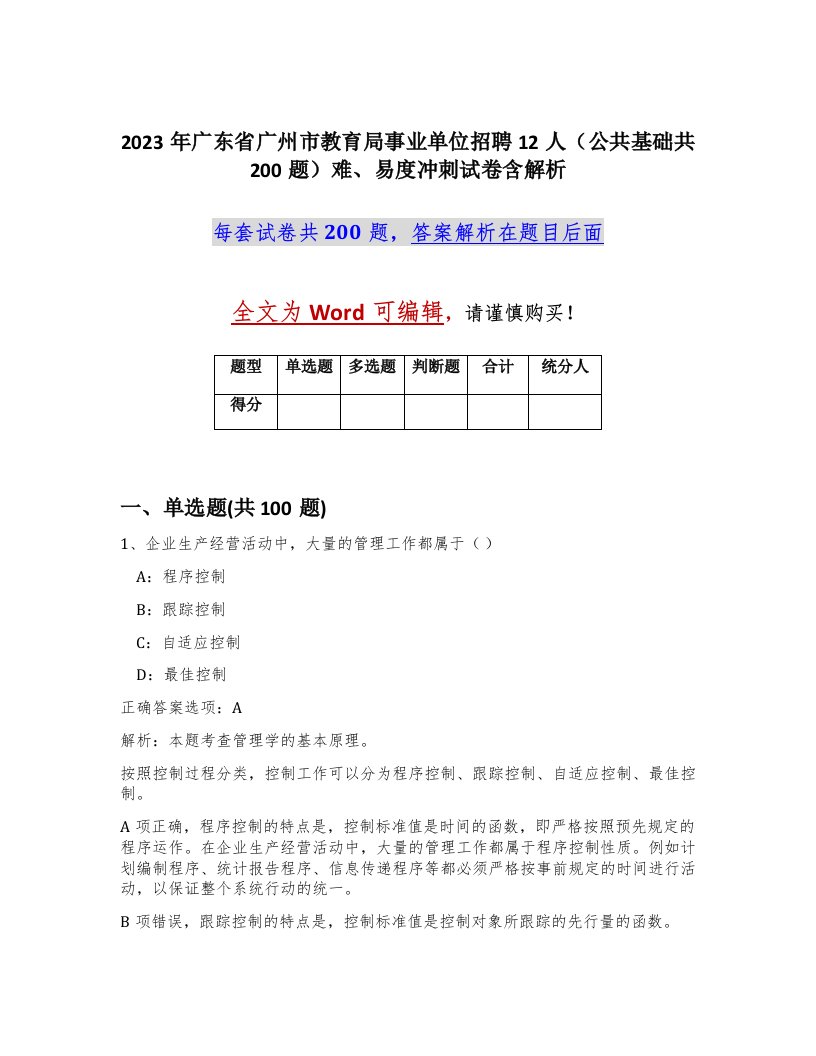 2023 年广东省广州市教育局事业单位招聘 12 人（公共基础共 200 题）难、易度冲刺试卷含解析

每套试卷共 200 题，答案解析在题目后面

全文为 Word 可编辑，请谨慎购买！

| 题型 | 单选题 | 多选题 | 判断题 | 合计 | 统分人 |
|---|---|---|---|---|---|
| 得分 | | | | | |

一、单选题(共 100 题)

1、企业生产经营活动中，大量的管理工作都属于（ ）

A：程序控制

B：跟踪控制

C：自适应控制

D：最佳控制

正确答案选项：A

解析：本题考查管理学的基本原理。

按照控制过程分类，控制工作可以分为程序控制、跟踪控制、自适应控制、最佳控制。

A 项正确，程序控制的特点是，控制标准值是时间的函数，即严格按照预先规定的程序运作。在企业生产经营活动中，大量的管理工作都属于程序控制性质。例如计划编制程序、统计报告程序、信息传递程序等都必须严格按事前规定的时间进行活动，以保证整个系统行动的统一。

B 项错误，跟踪控制的特点是，控制标准值是控制对象所跟踪的先行量的函数。